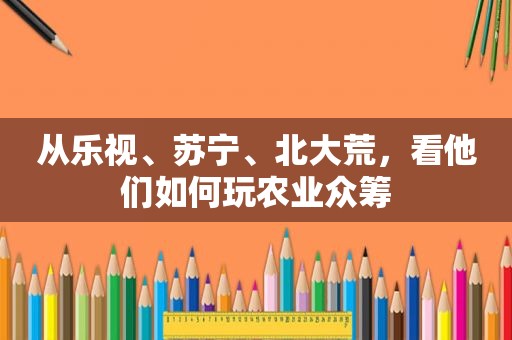 从乐视、苏宁、北大荒，看他们如何玩农业众筹